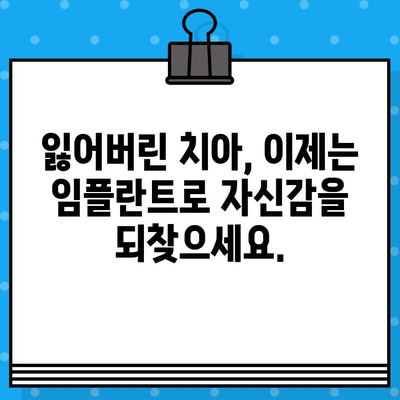 잃어버린 치아, 이제는 임플란트로 자신감을 되찾으세요.